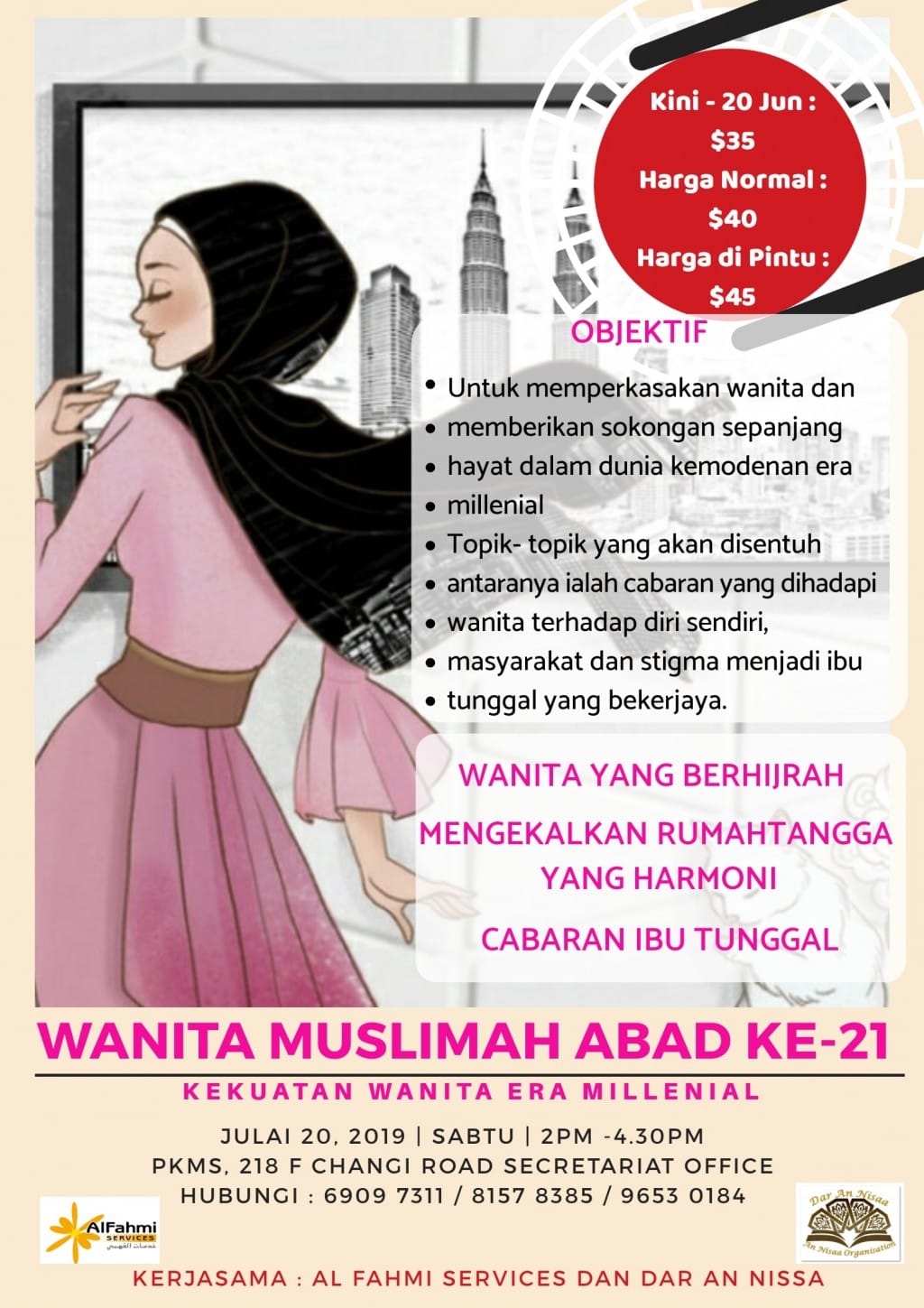 Kini - 20 Jun :
$35
Harga Normal :
$40
Harga di Pintu :
$45

OBJEKTIF

• Untuk memperkasakan wanita dan
• memberikan sokongan sepanjang
• hayat dalam dunia kemodenan era
• millenial
• Topik- topik yang akan disentuh
• antaranya ialah cabaran yang dihadapi
• wanita terhadap diri sendiri,
• masyarakat dan stigma menjadi ibu
• tunggal yang bekerjaya.

WANITA YANG BERHIJRAH

MENGEKALKAN RUMAHTANGGA YANG HARMONI

CABARAN IBU TUNGGAL

WANITA MUSLIMAH ABAD KE-21

KEKUATAN WANITA ERA MILLENIAL

JULAI 20, 2019 | SABTU | 2PM -4.30PM
PKMS, 218 F CHANGI ROAD SECRETARIAT OFFICE
HUBUNGI : 6909 7311 / 8157 8385 / 9653 0184

AlFahmi SERVICES
خدمات الفهمي

Dar An Nisaa
An Nisaa Organisation

KERJASAMA : AL FAHMI SERVICES DAN DAR AN NISSA